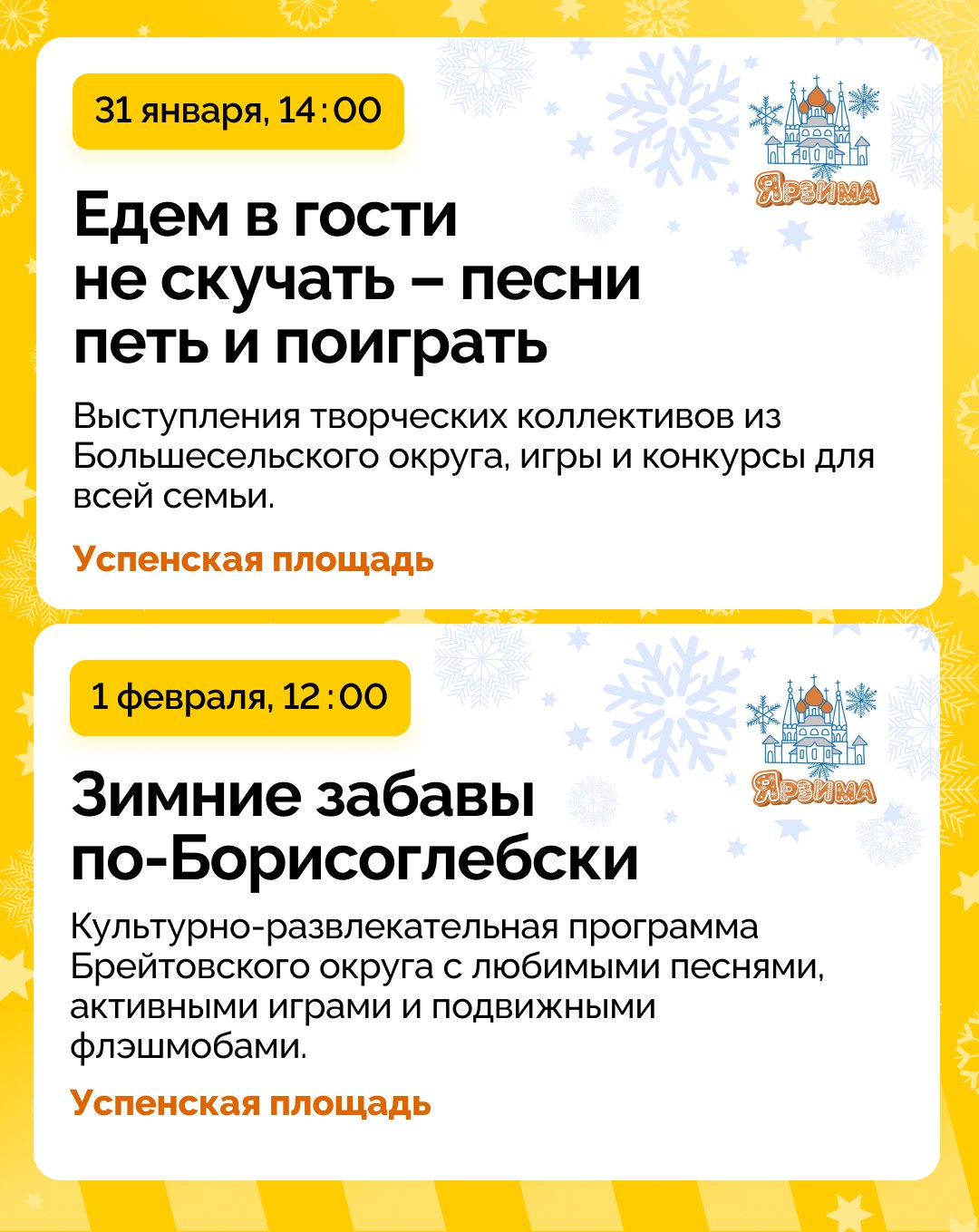 31 января, 14:00

ЯРЗИМА

Едем в гости не скучать – песни петь и поиграть

Выступления творческих коллективов из Большесельского округа, игры и конкурсы для всей семьи.

Успенская площадь

1 февраля, 12:00

ЯРЗИМА

Зимние забавы по-Борисоглебски

Культурно-развлекательная программа Брейтовского округа с любимыми песнями, активными играми и подвижными флэшмобами.

Успенская площадь